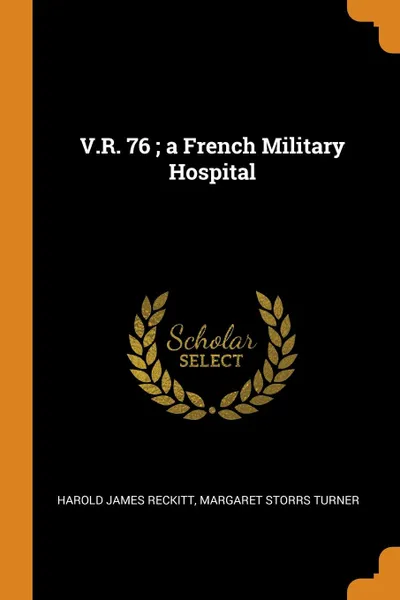 V.R. 76 ; a French Military Hospital

Scholar
SELECT

HAROLD JAMES RECKITT, MARGARET STORRS TURNER